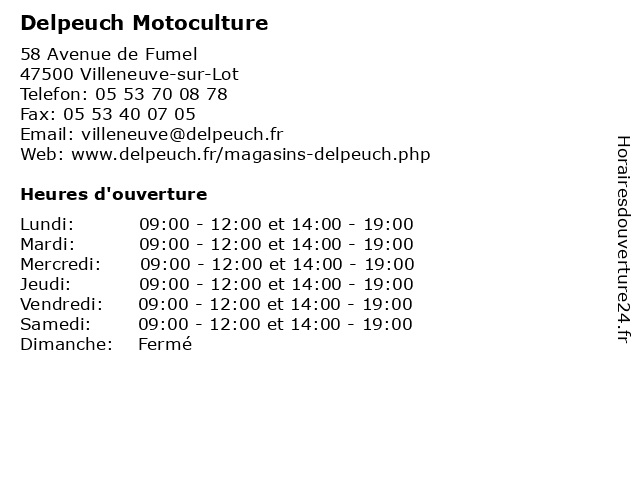 Delpeuch Motoculture

58 Avenue de Fumel
47500 Villeneuve-sur-Lot
Telefon: 05 53 70 08 78
Fax: 05 53 40 07 05
Email: villeneuve@delpeuch.fr
Web: www.delpeuch.fr/magasins-delpeuch.php

Heures d'ouverture

| | |
|---|---|
| Lundi: | 09:00 - 12:00 et 14:00 - 19:00 |
| Mardi: | 09:00 - 12:00 et 14:00 - 19:00 |
| Mercredi: | 09:00 - 12:00 et 14:00 - 19:00 |
| Jeudi: | 09:00 - 12:00 et 14:00 - 19:00 |
| Vendredi: | 09:00 - 12:00 et 14:00 - 19:00 |
| Samedi: | 09:00 - 12:00 et 14:00 - 19:00 |
| Dimanche: | Fermé |

Horairesdouverture24.fr